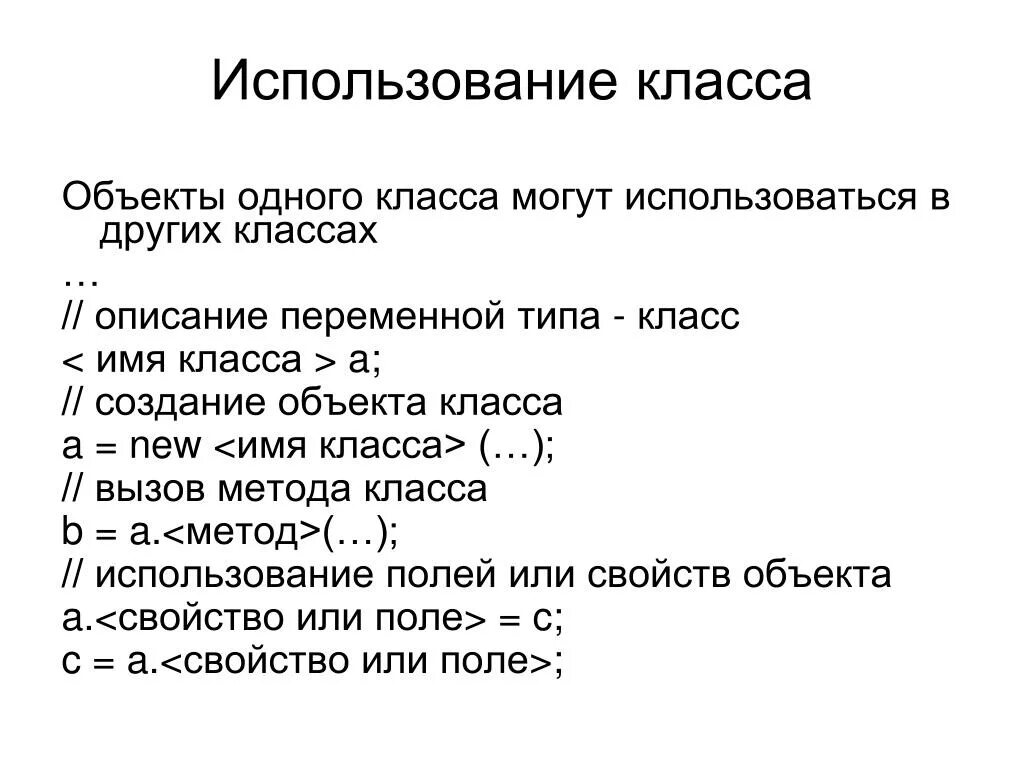 Использование класса

Объекты одного класса могут использоваться в других классах
…
// описание переменной типа - класс
< имя класса > a;
// создание объекта класса
a = new <имя класса> (…);
// вызов метода класса
b = a.<метод>(…);
// использование полей или свойств объекта
a.<свойство или поле> = c;
c = a.<свойство или поле>;